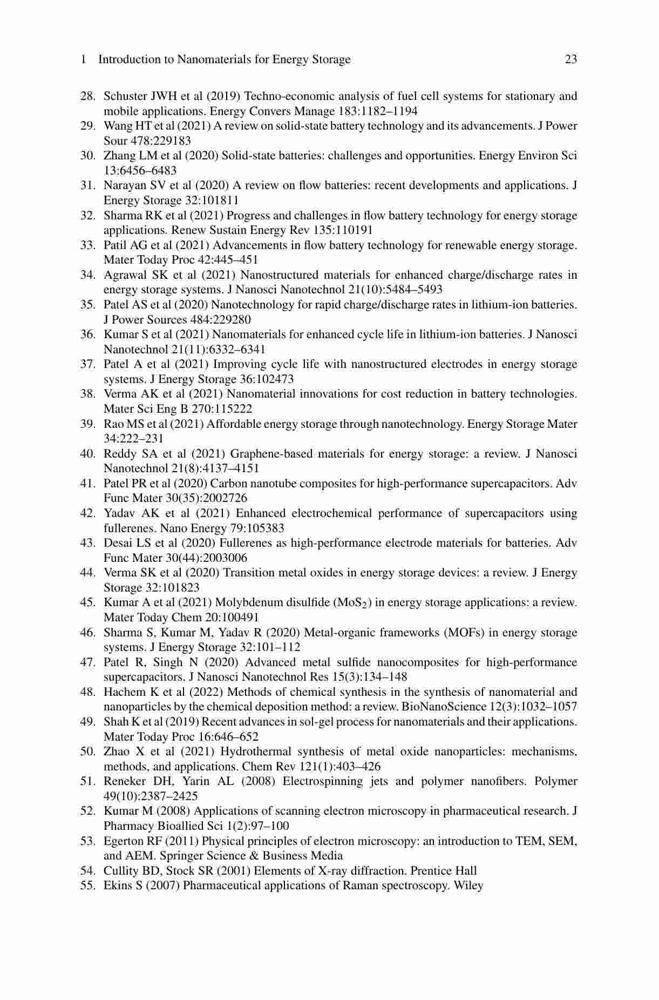 1 Introduction to Nanomaterials for Energy Storage 23

28. Schuster JWH et al (2019) Techno-economic analysis of fuel cell systems for stationary and mobile applications. Energy Convers Manage 183:1182–1194
29. Wang HT et al (2021) A review on solid-state battery technology and its advancements. J Power Sour 478:229183
30. Zhang LM et al (2020) Solid-state batteries: challenges and opportunities. Energy Environ Sci 13:6456–6483
31. Narayan SV et al (2020) A review on flow batteries: recent developments and applications. J Energy Storage 32:101811
32. Sharma RK et al (2021) Progress and challenges in flow battery technology for energy storage applications. Renew Sustain Energy Rev 135:110191
33. Patil AG et al (2021) Advancements in flow battery technology for renewable energy storage. Mater Today Proc 42:445–451
34. Agrawal SK et al (2021) Nanostructured materials for enhanced charge/discharge rates in energy storage systems. J Nanosci Nanotechnol 21(10):5484–5493
35. Patel AS et al (2020) Nanotechnology for rapid charge/discharge rates in lithium-ion batteries. J Power Sources 484:229280
36. Kumar S et al (2021) Nanomaterials for enhanced cycle life in lithium-ion batteries. J Nanosci Nanotechnol 21(11):6332–6341
37. Patel A et al (2021) Improving cycle life with nanostructured electrodes in energy storage systems. J Energy Storage 36:102473
38. Verma AK et al (2021) Nanomaterial innovations for cost reduction in battery technologies. Mater Sci Eng B 270:115222
39. Rao MS et al (2021) Affordable energy storage through nanotechnology. Energy Storage Mater 34:222–231
40. Reddy SA et al (2021) Graphene-based materials for energy storage: a review. J Nanosci Nanotechnol 21(8):4137–4151
41. Patel PR et al (2020) Carbon nanotube composites for high-performance supercapacitors. Adv Func Mater 30(35):2002726
42. Yadav AK et al (2021) Enhanced electrochemical performance of supercapacitors using fullerenes. Nano Energy 79:105383
43. Desai LS et al (2020) Fullerenes as high-performance electrode materials for batteries. Adv Func Mater 30(44):2003006
44. Verma SK et al (2020) Transition metal oxides in energy storage devices: a review. J Energy Storage 32:101823
45. Kumar A et al (2021) Molybdenum disulfide ($MoS_2$) in energy storage applications: a review. Mater Today Chem 20:100491
46. Sharma S, Kumar M, Yadav R (2020) Metal-organic frameworks (MOFs) in energy storage systems. J Energy Storage 32:101–112
47. Patel R, Singh N (2020) Advanced metal sulfide nanocomposites for high-performance supercapacitors. J Nanosci Nanotechnol Res 15(3):134–148
48. Hachem K et al (2022) Methods of chemical synthesis in the synthesis of nanomaterial and nanoparticles by the chemical deposition method: a review. BioNanoScience 12(3):1032–1057
49. Shah K et al (2019) Recent advances in sol-gel process for nanomaterials and their applications. Mater Today Proc 16:646–652
50. Zhao X et al (2021) Hydrothermal synthesis of metal oxide nanoparticles: mechanisms, methods, and applications. Chem Rev 121(1):403–426
51. Reneker DH, Yarin AL (2008) Electrospinning jets and polymer nanofibers. Polymer 49(10):2387–2425
52. Kumar M (2008) Applications of scanning electron microscopy in pharmaceutical research. J Pharmacy Bioallied Sci 1(2):97–100
53. Egerton RF (2011) Physical principles of electron microscopy: an introduction to TEM, SEM, and AEM. Springer Science & Business Media
54. Cullity BD, Stock SR (2001) Elements of X-ray diffraction. Prentice Hall
55. Ekins S (2007) Pharmaceutical applications of Raman spectroscopy. Wiley